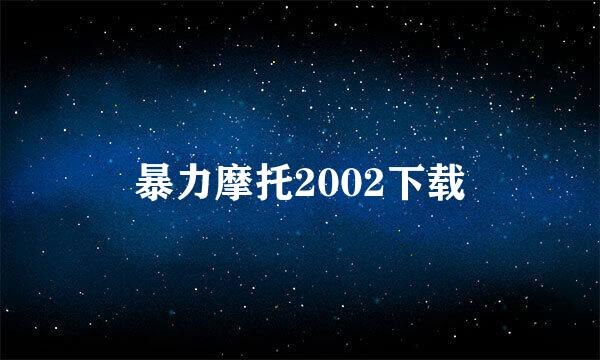 暴力摩托2002下载